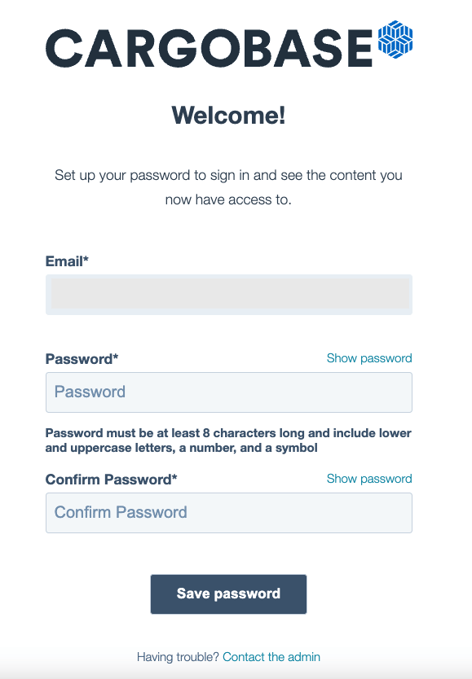 CARGOBASE

Welcome!

Set up your password to sign in and see the content you now have access to.

Email*

Password*
Show password
Password

Password must be at least 8 characters long and include lower and uppercase letters, a number, and a symbol

Confirm Password*
Show password
Confirm Password

Save password

Having trouble? Contact the admin